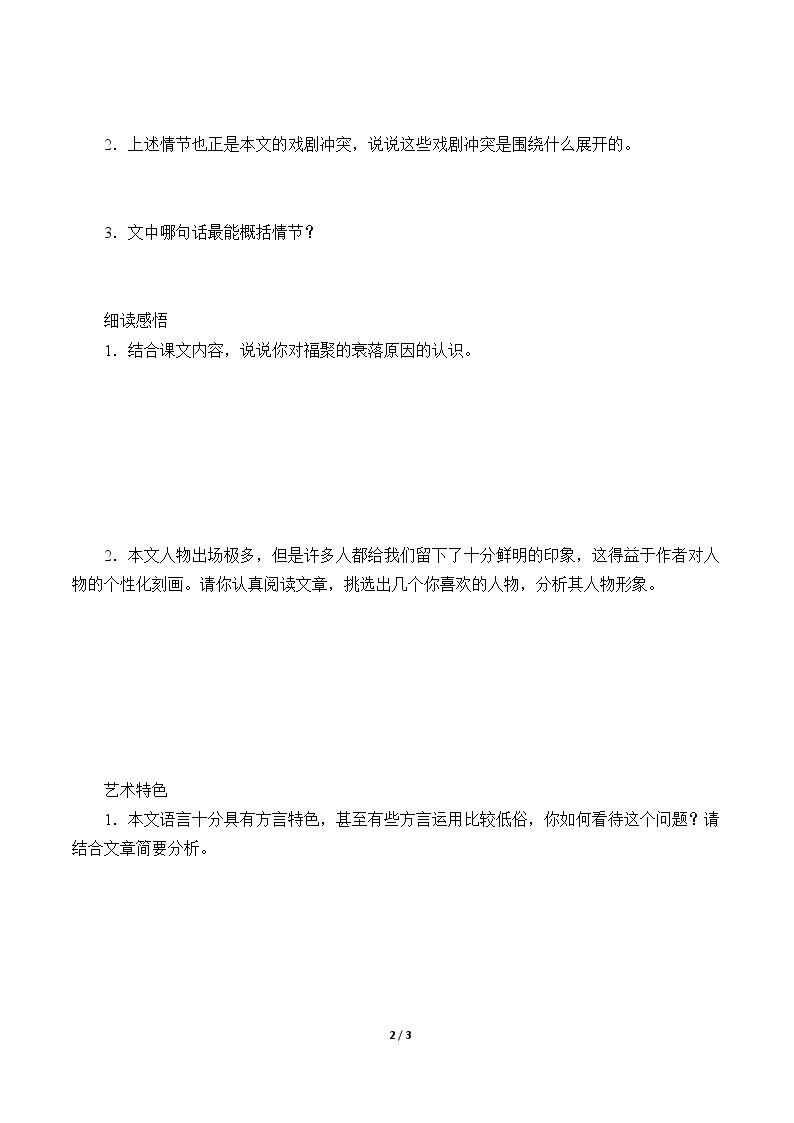 2．上述情节也正是本文的戏剧冲突，说说这些戏剧冲突是围绕什么展开的。

3．文中哪句话最能概括情节？

细读感悟

1．结合课文内容，说说你对福聚的衰落原因的认识。

2．本文人物出场极多，但是许多人都给我们留下了十分鲜明的印象，这得益于作者对人物的个性化刻画。请你认真阅读文章，挑选出几个你喜欢的人物，分析其人物形象。

艺术特色

1．本文语言十分具有方言特色，甚至有些方言运用比较低俗，你如何看待这个问题？请结合文章简要分析。

2 / 3